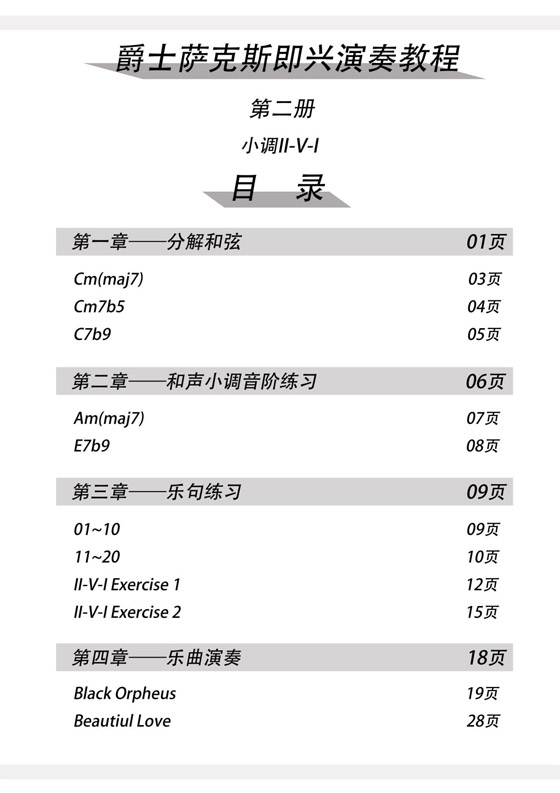 爵士萨克斯即兴演奏教程

第二册

小调II-V-I

目　录

第一章——分解和弦　01页

Cm(maj7)　03页
Cm7b5　04页
C7b9　05页

第二章——和声小调音阶练习　06页

Am(maj7)　07页
E7b9　08页

第三章——乐句练习　09页

01~10　09页
11~20　10页
II-V-I Exercise 1　12页
II-V-I Exercise 2　15页

第四章——乐曲演奏　18页

Black Orpheus　19页
Beautiul Love　28页